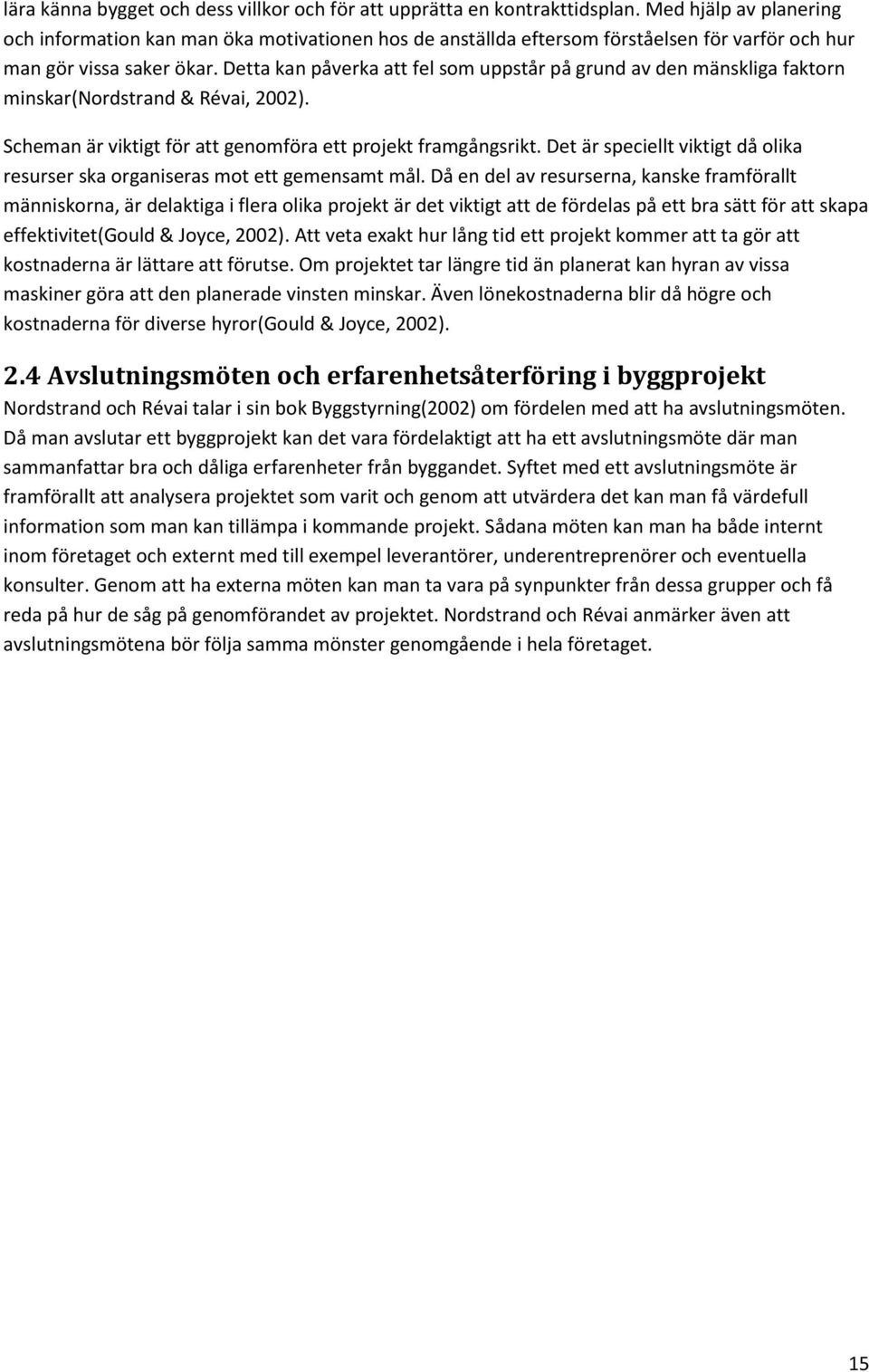 lära känna bygget och dess villkor och för att upprätta en kontrakttidsplan. Med hjälp av planering och information kan man öka motivationen hos de anställda eftersom förståelsen för varför och hur man gör vissa saker ökar. Detta kan påverka att fel som uppstår på grund av den mänskliga faktorn minskar(Nordstrand & Révai, 2002).

Scheman är viktigt för att genomföra ett projekt framgångsrikt. Det är speciellt viktigt då olika resurser ska organiseras mot ett gemensamt mål. Då en del av resurserna, kanske framförallt människorna, är delaktiga i flera olika projekt är det viktigt att de fördelas på ett bra sätt för att skapa effektivitet(Gould & Joyce, 2002). Att veta exakt hur lång tid ett projekt kommer att ta gör att kostnaderna är lättare att förutse. Om projektet tar längre tid än planerat kan hyran av vissa maskiner göra att den planerade vinsten minskar. Även lönekostnaderna blir då högre och kostnaderna för diverse hyror(Gould & Joyce, 2002).

2.4 Avslutningsmöten och erfarenhetsåterföring i byggprojekt
Nordstrand och Révai talar i sin bok Byggstyrning(2002) om fördelen med att ha avslutningsmöten. Då man avslutar ett byggprojekt kan det vara fördelaktigt att ha ett avslutningsmöte där man sammanfattar bra och dåliga erfarenheter från byggandet. Syftet med ett avslutningsmöte är framförallt att analysera projektet som varit och genom att utvärdera det kan man få värdefull information som man kan tillämpa i kommande projekt. Sådana möten kan man ha både internt inom företaget och externt med till exempel leverantörer, underentreprenörer och eventuella konsulter. Genom att ha externa möten kan man ta vara på synpunkter från dessa grupper och få reda på hur de såg på genomförandet av projektet. Nordstrand och Révai anmärker även att avslutningsmötena bör följa samma mönster genomgående i hela företaget.

15